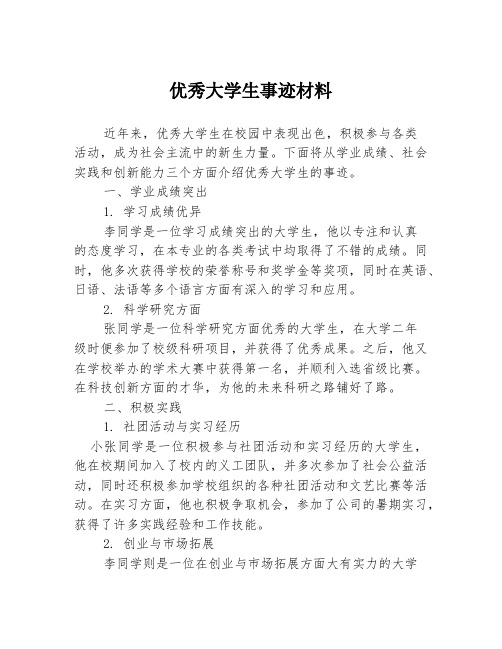 优秀大学生事迹材料

近年来，优秀大学生在校园中表现出色，积极参与各类活动，成为社会主流中的新生力量。下面将从学业成绩、社会实践和创新能力三个方面介绍优秀大学生的事迹。

一、学业成绩突出

1. 学习成绩优异

李同学是一位学习成绩突出的大学生，他以专注和认真的态度学习，在本专业的各类考试中均取得了不错的成绩。同时，他多次获得学校的荣誉称号和奖学金等奖项，同时在英语、日语、法语等多个语言方面有深入的学习和应用。

2. 科学研究方面

张同学是一位科学研究方面优秀的大学生，在大学二年级时便参加了校级科研项目，并获得了优秀成果。之后，他又在学校举办的学术大赛中获得第一名，并顺利入选省级比赛。在科技创新方面的才华，为他的未来科研之路铺好了路。

二、积极实践

1. 社团活动与实习经历

小张同学是一位积极参与社团活动和实习经历的大学生，他在校期间加入了校内的义工团队，并多次参加了社会公益活动，同时还积极参加学校组织的各种社团活动和文艺比赛等活动。在实习方面，他也积极争取机会，参加了公司的暑期实习，获得了许多实践经验和工作技能。

2. 创业与市场拓展

李同学则是一位在创业与市场拓展方面大有实力的大学